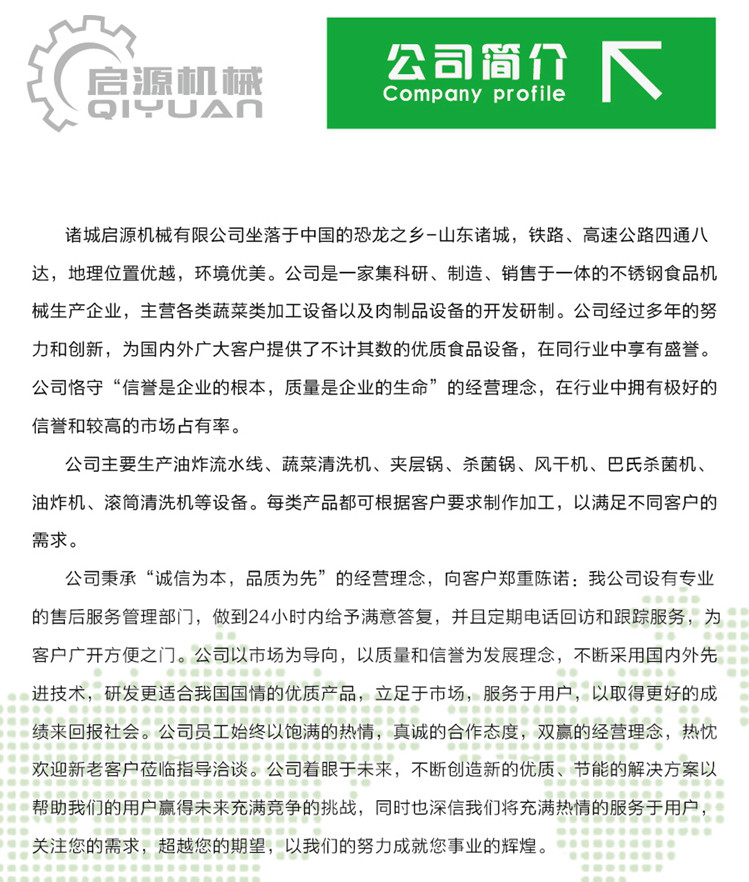 启源机械
QIYUAN

公司简介
Company profile

诸城启源机械有限公司坐落于中国的恐龙之乡-山东诸城，铁路、高速公路四通八达，地理位置优越，环境优美。公司是一家集科研、制造、销售于一体的不锈钢食品机械生产企业，主营各类蔬菜类加工设备以及肉制品设备的开发研制。公司经过多年的努力和创新，为国内外广大客户提供了不计其数的优质食品设备，在同行业中享有盛誉。公司恪守“信誉是企业的根本，质量是企业的生命”的经营理念，在行业中拥有极好的信誉和较高的市场占有率。

公司主要生产油炸流水线、蔬菜清洗机、夹层锅、杀菌锅、风干机、巴氏杀菌机、油炸机、滚筒清洗机等设备。每类产品都可根据客户要求制作加工，以满足不同客户的需求。

公司秉承“诚信为本，品质为先”的经营理念，向客户郑重陈诺：我公司设有专业的售后服务管理部门，做到24小时内给予满意答复，并且定期电话回访和跟踪服务，为客户广开方便之门。公司以市场为导向，以质量和信誉为发展理念，不断采用国内外先进技术，研发更适合我国国情的优质产品，立足于市场，服务于用户，以取得更好的成绩来回报社会。公司员工始终以饱满的热情，真诚的合作态度，双赢的经营理念，热忱欢迎新老客户莅临指导洽谈。公司着眼于未来，不断创造新的优质、节能的解决方案以帮助我们的用户赢得未来充满竞争的挑战，同时也深信我们将充满热情的服务于用户，关注您的需求，超越您的期望，以我们的努力成就您事业的辉煌。